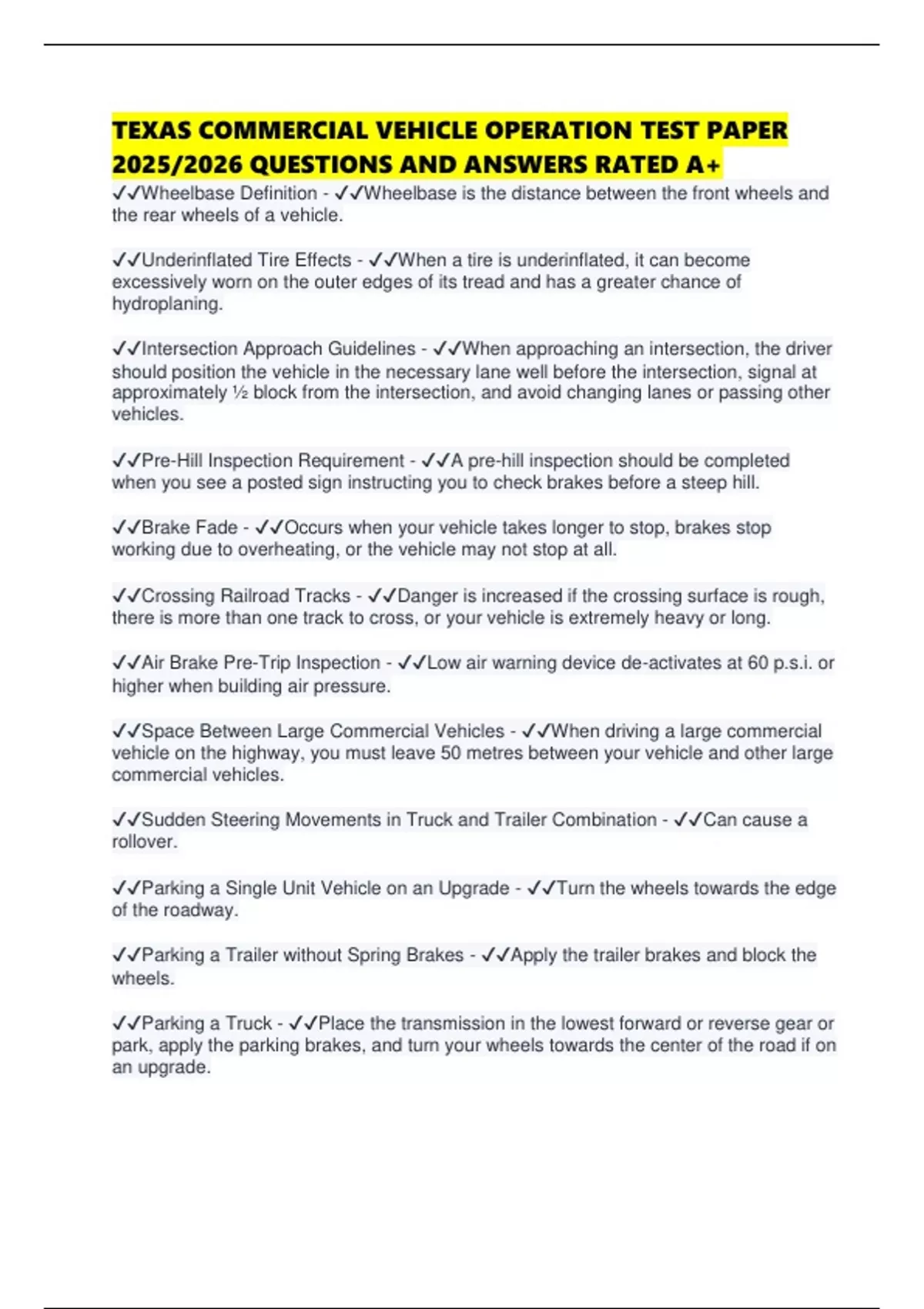 TEXAS COMMERCIAL VEHICLE OPERATION TEST PAPER 2025/2026 QUESTIONS AND ANSWERS RATED A+

✓✓Wheelbase Definition - ✓✓Wheelbase is the distance between the front wheels and the rear wheels of a vehicle.

✓✓Underinflated Tire Effects - ✓✓When a tire is underinflated, it can become excessively worn on the outer edges of its tread and has a greater chance of hydroplaning.

✓✓Intersection Approach Guidelines - ✓✓When approaching an intersection, the driver should position the vehicle in the necessary lane well before the intersection, signal at approximately ½ block from the intersection, and avoid changing lanes or passing other vehicles.

✓✓Pre-Hill Inspection Requirement - ✓✓A pre-hill inspection should be completed when you see a posted sign instructing you to check brakes before a steep hill.

✓✓Brake Fade - ✓✓Occurs when your vehicle takes longer to stop, brakes stop working due to overheating, or the vehicle may not stop at all.

✓✓Crossing Railroad Tracks - ✓✓Danger is increased if the crossing surface is rough, there is more than one track to cross, or your vehicle is extremely heavy or long.

✓✓Air Brake Pre-Trip Inspection - ✓✓Low air warning device de-activates at 60 p.s.i. or higher when building air pressure.

✓✓Space Between Large Commercial Vehicles - ✓✓When driving a large commercial vehicle on the highway, you must leave 50 metres between your vehicle and other large commercial vehicles.

✓✓Sudden Steering Movements in Truck and Trailer Combination - ✓✓Can cause a rollover.

✓✓Parking a Single Unit Vehicle on an Upgrade - ✓✓Turn the wheels towards the edge of the roadway.

✓✓Parking a Trailer without Spring Brakes - ✓✓Apply the trailer brakes and block the wheels.

✓✓Parking a Truck - ✓✓Place the transmission in the lowest forward or reverse gear or park, apply the parking brakes, and turn your wheels towards the center of the road if on an upgrade.